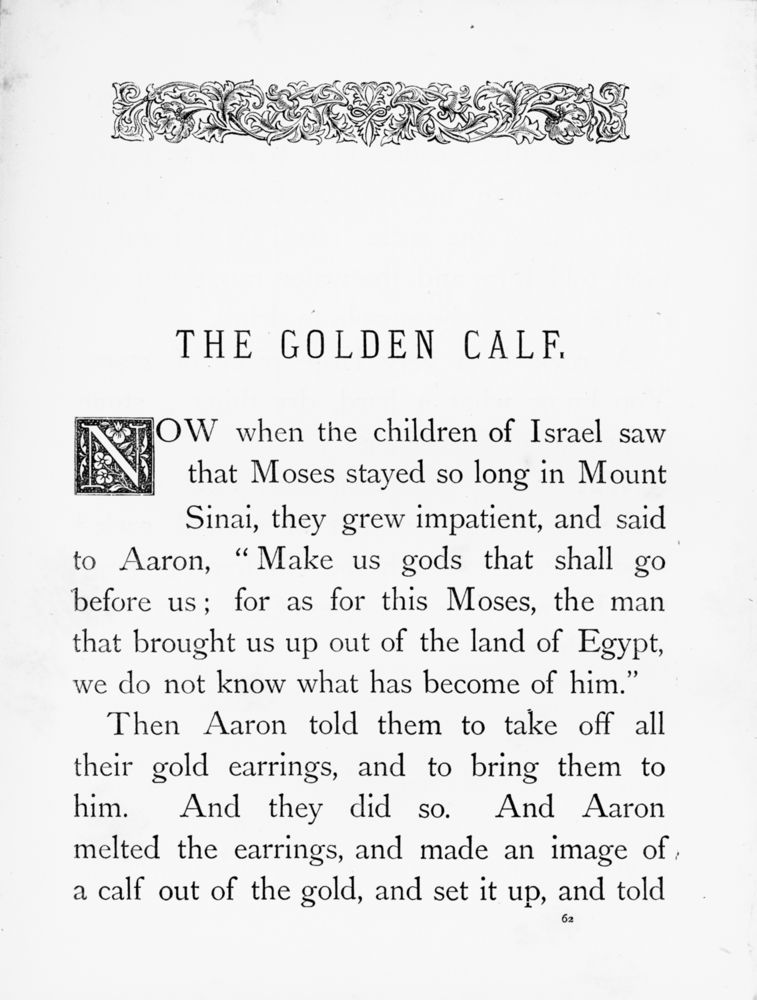 THE GOLDEN CALF.

NOW when the children of Israel saw that Moses stayed so long in Mount Sinai, they grew impatient, and said to Aaron, "Make us gods that shall go before us; for as for this Moses, the man that brought us up out of the land of Egypt, we do not know what has become of him."

Then Aaron told them to take off all their gold earrings, and to bring them to him. And they did so. And Aaron melted the earrings, and made an image of a calf out of the gold, and set it up, and told

62